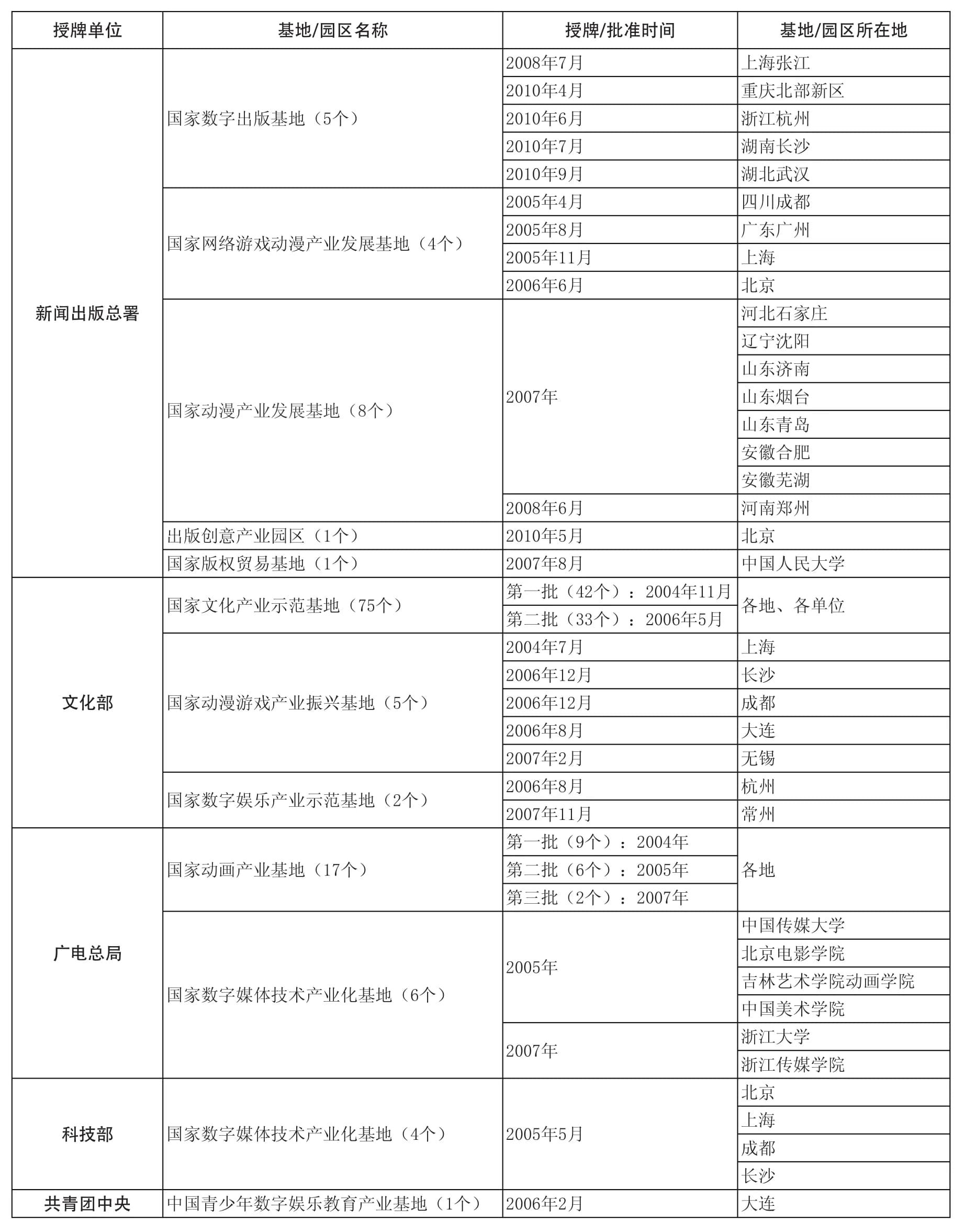 | 授牌单位 | 基地/园区名称 | 授牌/批准时间 | 基地/园区所在地 |
|---|---|---|---|
| 新闻出版总署 | 国家数字出版基地（5个） | 2008年7月 | 上海张江 |
| | | 2010年4月 | 重庆北部新区 |
| | | 2010年6月 | 浙江杭州 |
| | | 2010年7月 | 湖南长沙 |
| | | 2010年9月 | 湖北武汉 |
| | 国家网络游戏动漫产业发展基地（4个） | 2005年4月 | 四川成都 |
| | | 2005年8月 | 广东广州 |
| | | 2005年11月 | 上海 |
| | | 2006年6月 | 北京 |
| | 国家动漫产业发展基地（8个） | 2007年 | 河北石家庄 |
| | | | 辽宁沈阳 |
| | | | 山东济南 |
| | | | 山东烟台 |
| | | | 山东青岛 |
| | | | 安徽合肥 |
| | | | 安徽芜湖 |
| | | 2008年6月 | 河南郑州 |
| | 出版创意产业园区（1个） | 2010年5月 | 北京 |
| | 国家版权贸易基地（1个） | 2007年8月 | 中国人民大学 |
| 文化部 | 国家文化产业示范基地（75个） | 第一批（42个）：2004年11月 | 各地、各单位 |
| | | 第二批（33个）：2006年5月 | |
| | 国家动漫游戏产业振兴基地（5个） | 2004年7月 | 上海 |
| | | 2006年12月 | 长沙 |
| | | 2006年12月 | 成都 |
| | | 2006年8月 | 大连 |
| | | 2007年2月 | 无锡 |
| | 国家数字娱乐产业示范基地（2个） | 2006年8月 | 杭州 |
| | | 2007年11月 | 常州 |
| 广电总局 | 国家动画产业基地（17个） | 第一批（9个）：2004年 | 各地 |
| | | 第二批（6个）：2005年 | |
| | | 第三批（2个）：2007年 | |
| | 国家数字媒体技术产业化基地（6个） | 2005年 | 中国传媒大学 |
| | | | 北京电影学院 |
| | | | 吉林艺术学院动画学院 |
| | | | 中国美术学院 |
| | | 2007年 | 浙江大学 |
| | | | 浙江传媒学院 |
| 科技部 | 国家数字媒体技术产业化基地（4个） | 2005年5月 | 北京 |
| | | | 上海 |
| | | | 成都 |
| | | | 长沙 |
| 共青团中央 | 中国青少年数字娱乐教育产业基地（1个） | 2006年2月 | 大连 |